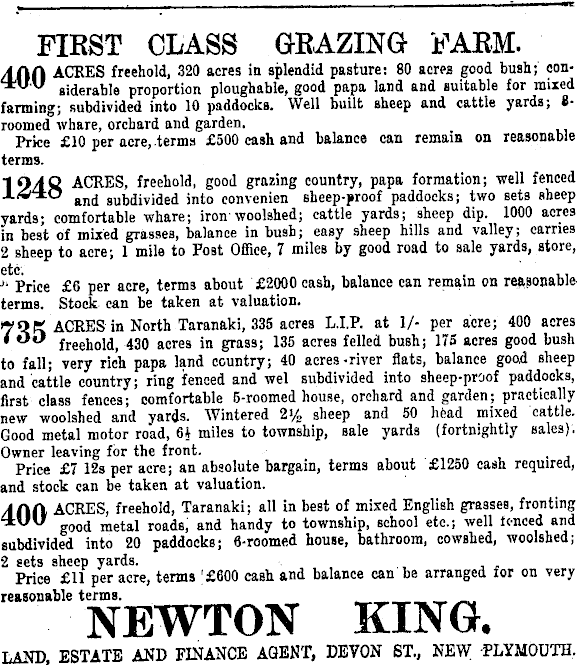 FIRST CLASS GRAZING FARM.

400 ACRES freehold, 320 acres in splendid pasture: 80 acres good bush; considerable proportion ploughable, good papa land and suitable for mixed farming; subdivided into 10 paddocks. Well built sheep and cattle yards; 8-roomed whare, orchard and garden.

Price £10 per acre, terms £500 cash and balance can remain on reasonable terms.

1248 ACRES, freehold, good grazing country, papa formation; well fenced and subdivided into convenien sheep-proof paddocks; two sets sheep yards; comfortable whare; iron woolshed; cattle yards; sheep dip. 1000 acres in best of mixed grasses, balance in bush; easy sheep hills and valley; carries 2 sheep to acre; 1 mile to Post Office, 7 miles by good road to sale yards, store, etc.

Price £6 per acre, terms about £2000 cash, balance can remain on reasonable terms. Stock can be taken at valuation.

735 ACRES in North Taranaki, 335 acres L.I.P. at 1/- per acre; 400 acres freehold, 430 acres in grass; 135 acres felled bush; 175 acres good bush to fall; very rich papa land country; 40 acres river flats, balance good sheep and cattle country; ring fenced and wel subdivided into sheep-proof paddocks, first class fences; comfortable 5-roomed house, orchard and garden; practically new woolshed and yards. Wintered 2½ sheep and 50 head mixed cattle. Good metal motor road, 6¼ miles to township, sale yards (fortnightly sales). Owner leaving for the front.

Price £7 12s per acre; an absolute bargain, terms about £1250 cash required, and stock can be taken at valuation.

400 ACRES, freehold, Taranaki; all in best of mixed English grasses, fronting good metal roads, and handy to township, school etc.; well fenced and subdivided into 20 paddocks; 6-roomed house, bathroom, cowshed, woolshed; 2 sets sheep yards.

Price £11 per acre, terms £600 cash and balance can be arranged for on very reasonable terms.

NEWTON KING.

LAND, ESTATE AND FINANCE AGENT, DEVON ST., NEW PLYMOUTH.